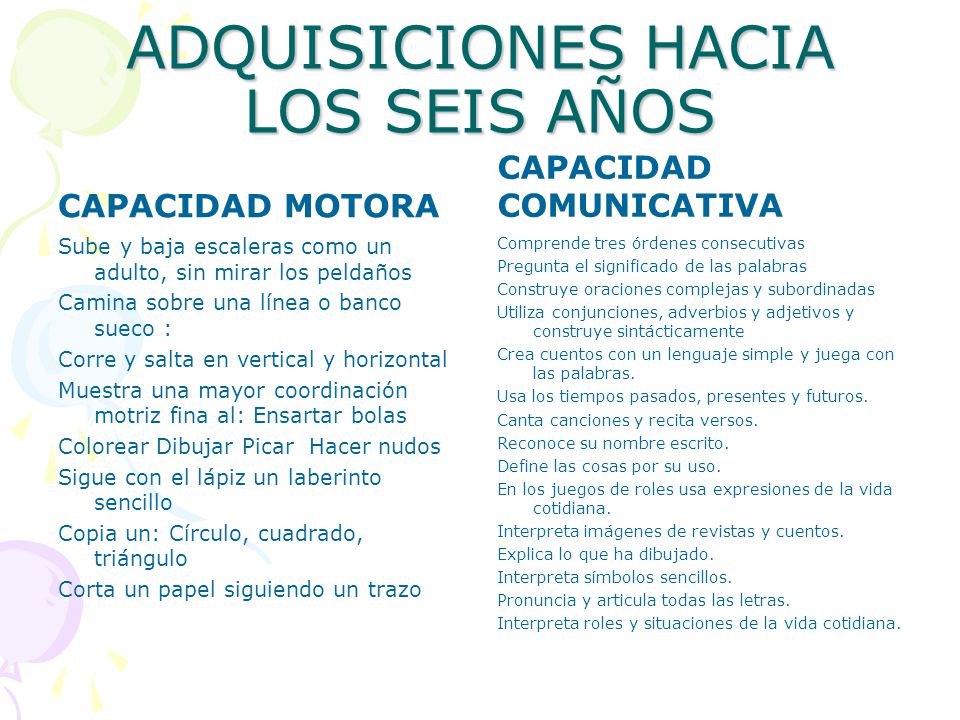 ADQUISICIONES HACIA LOS SEIS AÑOS

CAPACIDAD MOTORA

Sube y baja escaleras como un adulto, sin mirar los peldaños

Camina sobre una línea o banco sueco :

Corre y salta en vertical y horizontal

Muestra una mayor coordinación motriz fina al: Ensartar bolas

Colorear Dibujar Picar Hacer nudos

Sigue con el lápiz un laberinto sencillo

Copia un: Círculo, cuadrado, triángulo

Corta un papel siguiendo un trazo

CAPACIDAD COMUNICATIVA

Comprende tres órdenes consecutivas

Pregunta el significado de las palabras

Construye oraciones complejas y subordinadas

Utiliza conjunciones, adverbios y adjetivos y construye sintácticamente

Crea cuentos con un lenguaje simple y juega con las palabras.

Usa los tiempos pasados, presentes y futuros.

Canta canciones y recita versos.

Reconoce su nombre escrito.

Define las cosas por su uso.

En los juegos de roles usa expresiones de la vida cotidiana.

Interpreta imágenes de revistas y cuentos.

Explica lo que ha dibujado.

Interpreta símbolos sencillos.

Pronuncia y articula todas las letras.

Interpreta roles y situaciones de la vida cotidiana.